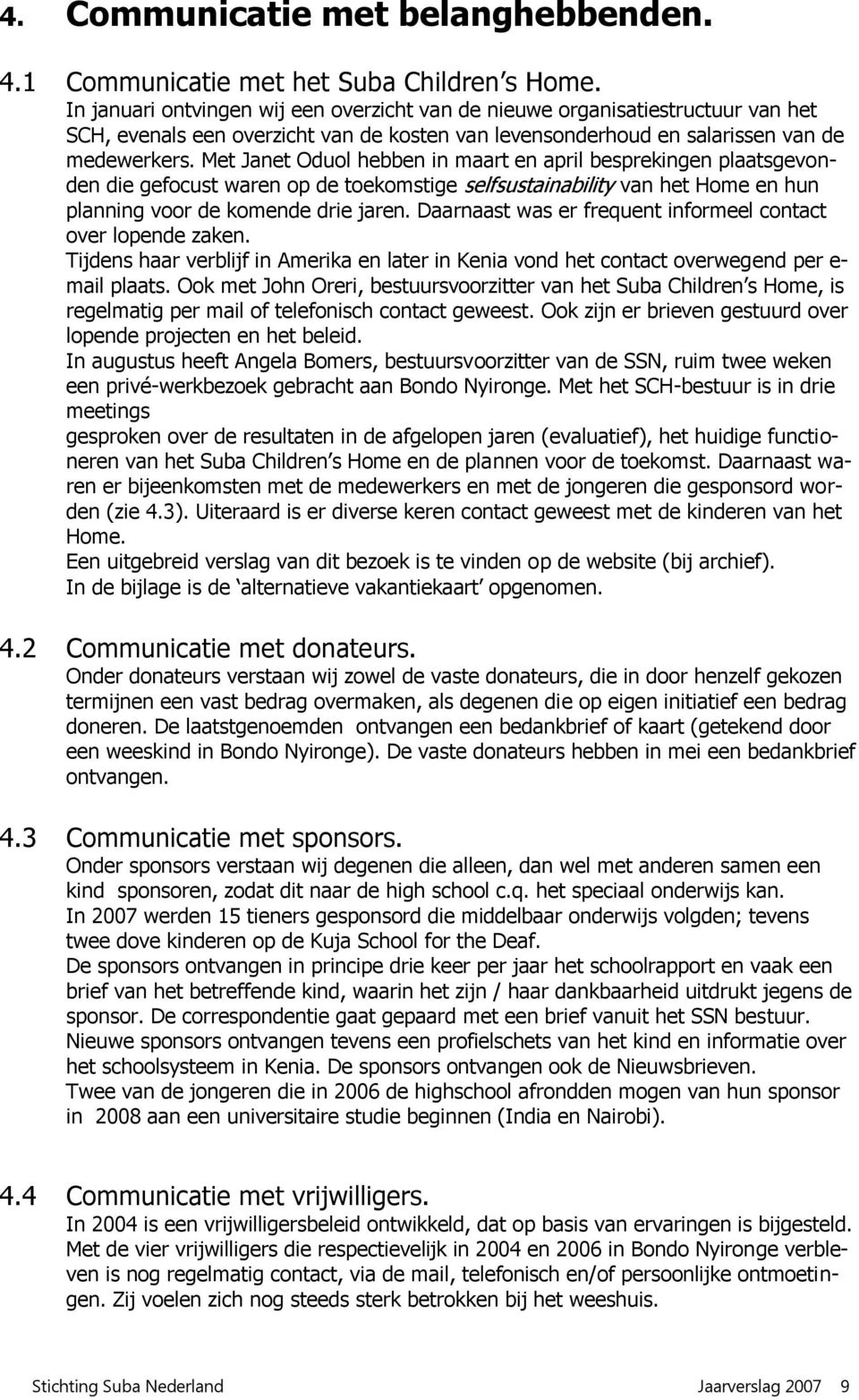 4. Communicatie met belanghebbenden.

4.1 Communicatie met het Suba Children s Home.

In januari ontvingen wij een overzicht van de nieuwe organisatiestructuur van het SCH, evenals een overzicht van de kosten van levensonderhoud en salarissen van de medewerkers. Met Janet Oduol hebben in maart en april besprekingen plaatsgevonden die gefocust waren op de toekomstige selfsustainability van het Home en hun planning voor de komende drie jaren. Daarnaast was er frequent informeel contact over lopende zaken.
Tijdens haar verblijf in Amerika en later in Kenia vond het contact overwegend per e-mail plaats. Ook met John Oreri, bestuursvoorzitter van het Suba Children s Home, is regelmatig per mail of telefonisch contact geweest. Ook zijn er brieven gestuurd over lopende projecten en het beleid.
In augustus heeft Angela Bomers, bestuursvoorzitter van de SSN, ruim twee weken een privé-werkbezoek gebracht aan Bondo Nyironge. Met het SCH-bestuur is in drie meetings
gesproken over de resultaten in de afgelopen jaren (evaluatief), het huidige functioneren van het Suba Children s Home en de plannen voor de toekomst. Daarnaast waren er bijeenkomsten met de medewerkers en met de jongeren die gesponsord worden (zie 4.3). Uiteraard is er diverse keren contact geweest met de kinderen van het Home.
Een uitgebreid verslag van dit bezoek is te vinden op de website (bij archief).
In de bijlage is de alternatieve vakantiekaart opgenomen.

4.2 Communicatie met donateurs.

Onder donateurs verstaan wij zowel de vaste donateurs, die in door henzelf gekozen termijnen een vast bedrag overmaken, als degenen die op eigen initiatief een bedrag doneren. De laatstgenoemden ontvangen een bedankbrief of kaart (getekend door een weeskind in Bondo Nyironge). De vaste donateurs hebben in mei een bedankbrief ontvangen.

4.3 Communicatie met sponsors.

Onder sponsors verstaan wij degenen die alleen, dan wel met anderen samen een kind sponsoren, zodat dit naar de high school c.q. het speciaal onderwijs kan.
In 2007 werden 15 tieners gesponsord die middelbaar onderwijs volgden; tevens twee dove kinderen op de Kuja School for the Deaf.
De sponsors ontvangen in principe drie keer per jaar het schoolrapport en vaak een brief van het betreffende kind, waarin het zijn / haar dankbaarheid uitdrukt jegens de sponsor. De correspondentie gaat gepaard met een brief vanuit het SSN bestuur.
Nieuwe sponsors ontvangen tevens een profielschets van het kind en informatie over het schoolsysteem in Kenia. De sponsors ontvangen ook de Nieuwsbrieven.
Twee van de jongeren die in 2006 de highschool afrondden mogen van hun sponsor in 2008 aan een universitaire studie beginnen (India en Nairobi).

4.4 Communicatie met vrijwilligers.

In 2004 is een vrijwilligersbeleid ontwikkeld, dat op basis van ervaringen is bijgesteld. Met de vier vrijwilligers die respectievelijk in 2004 en 2006 in Bondo Nyironge verbleven is nog regelmatig contact, via de mail, telefonisch en/of persoonlijke ontmoetingen. Zij voelen zich nog steeds sterk betrokken bij het weeshuis.

Stichting Suba Nederland Jaarverslag 2007 9